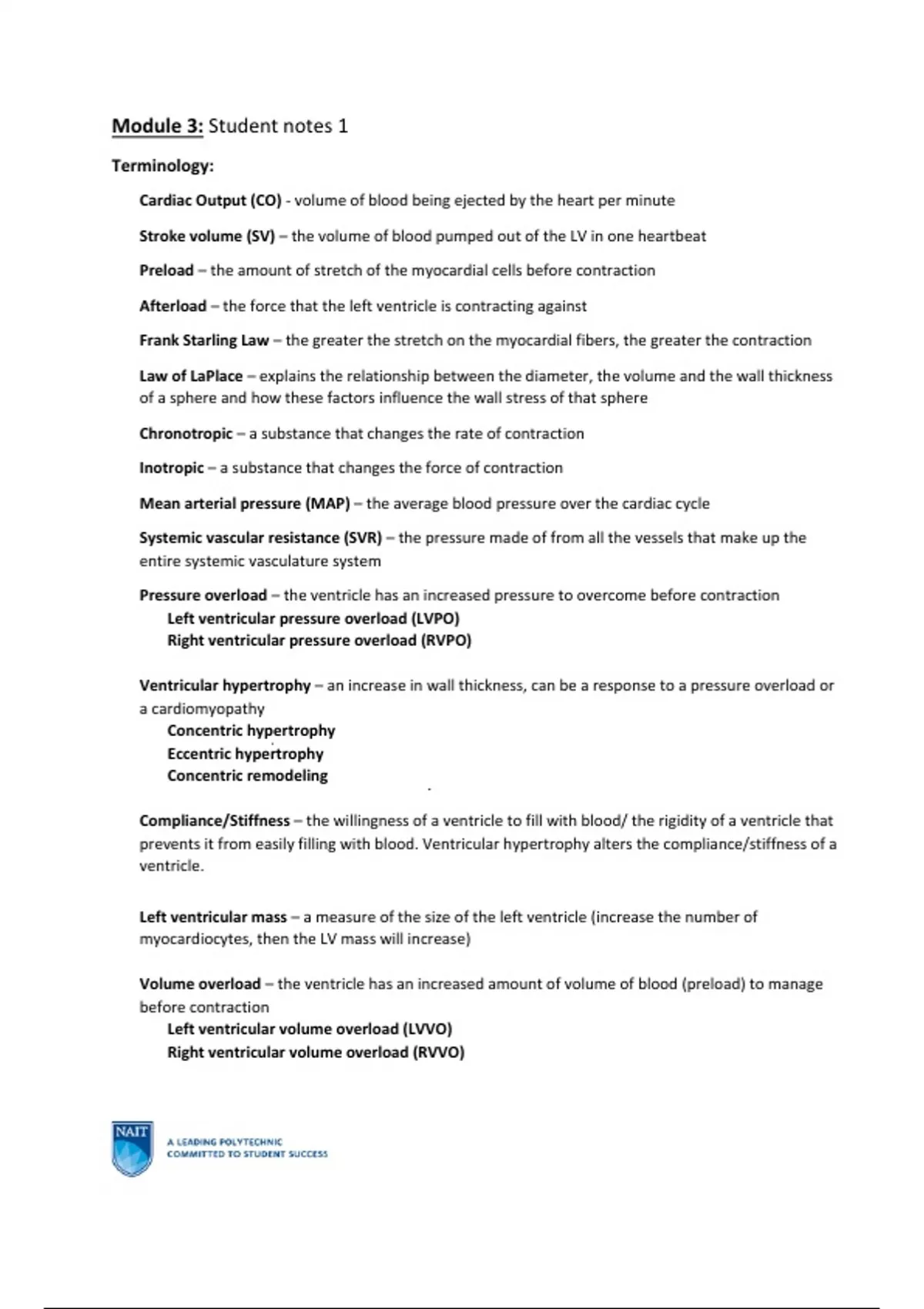 Module 3: Student notes 1

Terminology:

Cardiac Output (CO) - volume of blood being ejected by the heart per minute

Stroke volume (SV) – the volume of blood pumped out of the LV in one heartbeat

Preload – the amount of stretch of the myocardial cells before contraction

Afterload – the force that the left ventricle is contracting against

Frank Starling Law – the greater the stretch on the myocardial fibers, the greater the contraction

Law of LaPlace – explains the relationship between the diameter, the volume and the wall thickness of a sphere and how these factors influence the wall stress of that sphere

Chronotropic – a substance that changes the rate of contraction

Inotropic – a substance that changes the force of contraction

Mean arterial pressure (MAP) – the average blood pressure over the cardiac cycle

Systemic vascular resistance (SVR) – the pressure made of from all the vessels that make up the entire systemic vasculature system

Pressure overload – the ventricle has an increased pressure to overcome before contraction
Left ventricular pressure overload (LVPO)
Right ventricular pressure overload (RVPO)

Ventricular hypertrophy – an increase in wall thickness, can be a response to a pressure overload or a cardiomyopathy
Concentric hypertrophy
Eccentric hypertrophy
Concentric remodeling

Compliance/Stiffness – the willingness of a ventricle to fill with blood/ the rigidity of a ventricle that prevents it from easily filling with blood. Ventricular hypertrophy alters the compliance/stiffness of a ventricle.

Left ventricular mass – a measure of the size of the left ventricle (increase the number of myocardiocytes, then the LV mass will increase)

Volume overload – the ventricle has an increased amount of volume of blood (preload) to manage before contraction
Left ventricular volume overload (LVVO)
Right ventricular volume overload (RVVO)

NAIT
A LEADING POLYTECHNIC
COMMITTED TO STUDENT SUCCESS